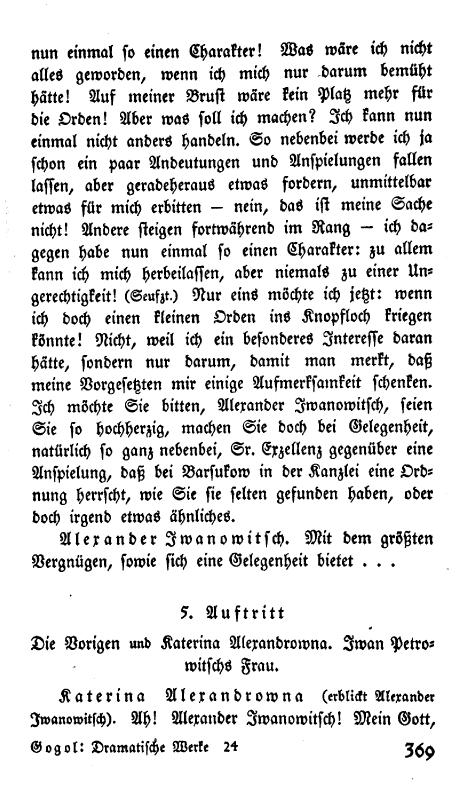 nun einmal so einen Charakter! Was wäre ich nicht alles geworden, wenn ich mich nur darum bemüht hätte! Auf meiner Brust wäre kein Platz mehr für die Orden! Aber was soll ich machen? Ich kann nun einmal nicht anders handeln. So nebenbei werde ich ja schon ein paar Andeutungen und Anspielungen fallen lassen, aber geradeheraus etwas fordern, unmittelbar etwas für mich erbitten — nein, das ist meine Sache nicht! Andere steigen fortwährend im Rang — ich dagegen habe nun einmal so einen Charakter: zu allem kann ich mich herbeilassen, aber niemals zu einer Ungerechtigkeit! (Seufzt.) Nur eins möchte ich jetzt: wenn ich doch einen kleinen Orden ins Knopfloch kriegen könnte! Nicht, weil ich ein besonderes Interesse daran hätte, sondern nur darum, damit man merkt, daß meine Vorgesetzten mir einige Aufmerksamkeit schenken. Ich möchte Sie bitten, Alexander Iwanowitsch, seien Sie so hochherzig, machen Sie doch bei Gelegenheit, natürlich so ganz nebenbei, Sr. Exzellenz gegenüber eine Anspielung, daß bei Barsukow in der Kanzlei eine Ordnung herrscht, wie Sie sie selten gefunden haben, oder doch irgend etwas ähnliches.

Alexander Iwanowitsch. Mit dem größten Vergnügen, sowie sich eine Gelegenheit bietet . . .

5. Auftritt

Die Vorigen und Katerina Alexandrowna. Iwan Petrowitschs Frau.

Katerina Alexandrowna (erblickt Alexander Iwanowitsch). Ah! Alexander Iwanowitsch! Mein Gott,

Gogol: Dramatische Werke 24 369